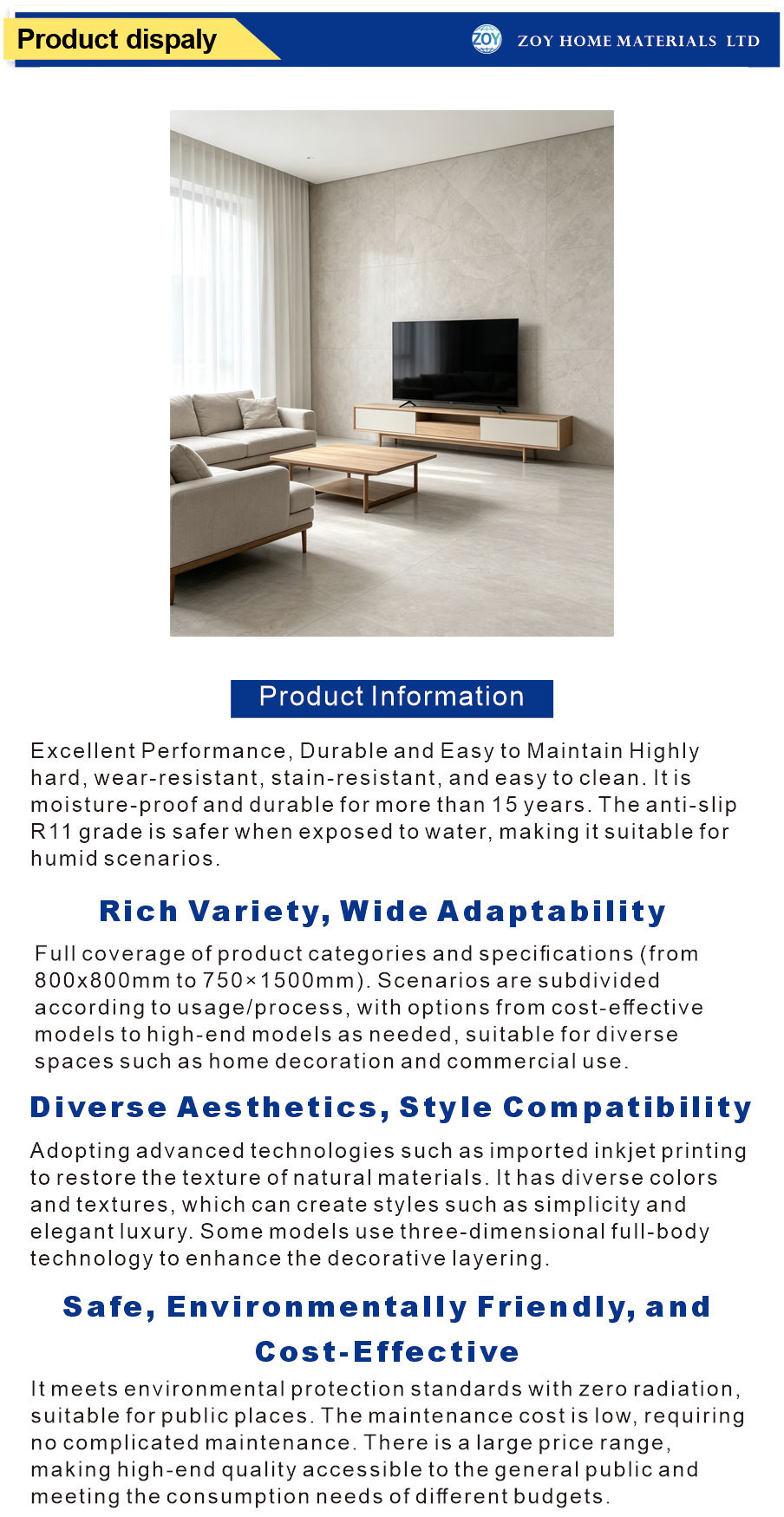 Product dispaly

ZOY HOME MATERIALS LTD

Product Information

Excellent Performance, Durable and Easy to Maintain Highly hard, wear-resistant, stain-resistant, and easy to clean. It is moisture-proof and durable for more than 15 years. The anti-slip R11 grade is safer when exposed to water, making it suitable for humid scenarios.

Rich Variety, Wide Adaptability

Full coverage of product categories and specifications (from 800x800mm to 750×1500mm). Scenarios are subdivided according to usage/process, with options from cost-effective models to high-end models as needed, suitable for diverse spaces such as home decoration and commercial use.

Diverse Aesthetics, Style Compatibility

Adopting advanced technologies such as imported inkjet printing to restore the texture of natural materials. It has diverse colors and textures, which can create styles such as simplicity and elegant luxury. Some models use three-dimensional full-body technology to enhance the decorative layering.

Safe, Environmentally Friendly, and Cost-Effective

It meets environmental protection standards with zero radiation, suitable for public places. The maintenance cost is low, requiring no complicated maintenance. There is a large price range, making high-end quality accessible to the general public and meeting the consumption needs of different budgets.